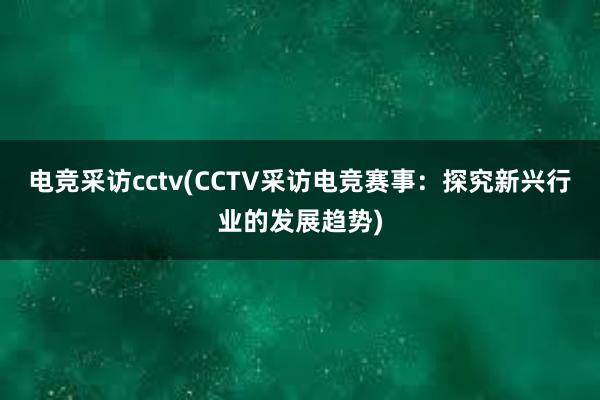 电竞采访cctv(CCTV采访电竞赛事：探究新兴行业的发展趋势)